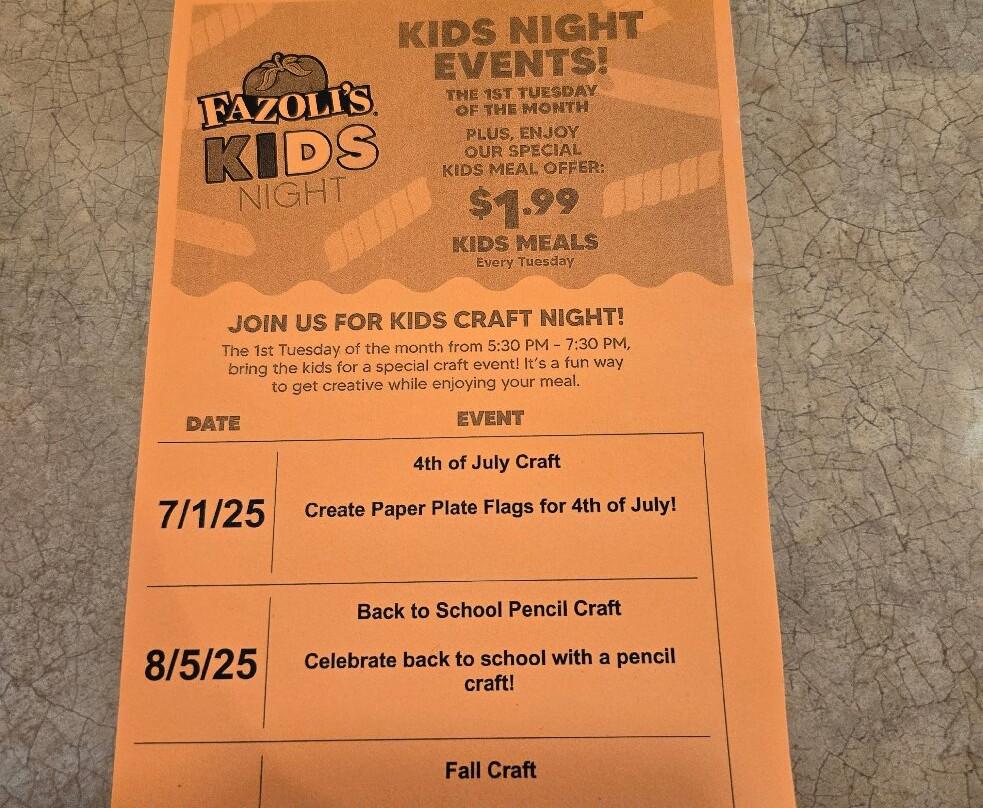 FAZOLI'S KIDS NIGHT

KIDS NIGHT EVENTS!
THE 1ST TUESDAY OF THE MONTH
PLUS, ENJOY OUR SPECIAL KIDS MEAL OFFER:
$1.99
KIDS MEALS
Every Tuesday

JOIN US FOR KIDS CRAFT NIGHT!
The 1st Tuesday of the month from 5:30 PM - 7:30 PM, bring the kids for a special craft event! It's a fun way to get creative while enjoying your meal.

| DATE | EVENT |
|---|---|
| 7/1/25 | 4th of July Craft<br>Create Paper Plate Flags for 4th of July! |
| 8/5/25 | Back to School Pencil Craft<br>Celebrate back to school with a pencil craft! |
| | Fall Craft |